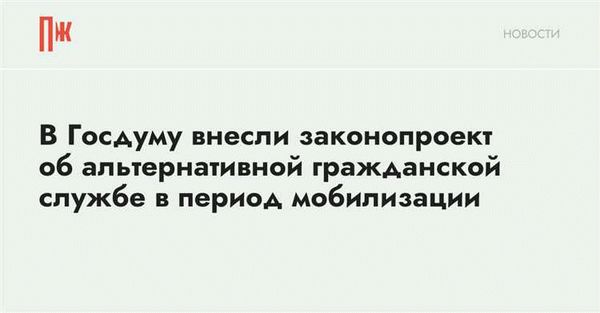 ПЖ

НОВОСТИ

В Госдуму внесли законопроект об альтернативной гражданской службе в период мобилизации